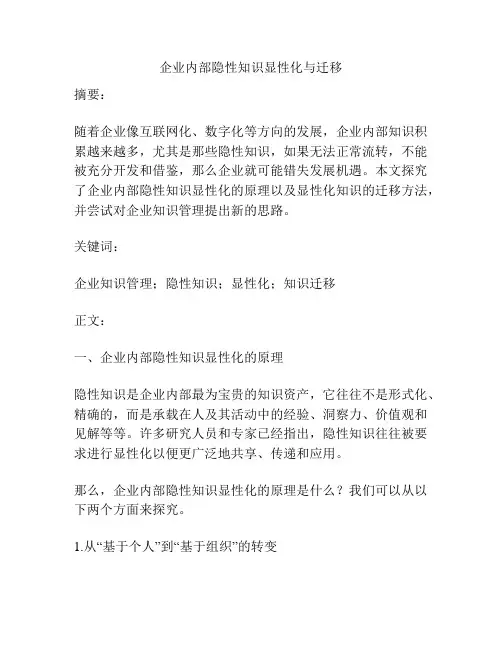 企业内部隐性知识显性化与迁移

摘要：

随着企业像互联网化、数字化等方向的发展，企业内部知识积累越来越多，尤其是那些隐性知识，如果无法正常流转，不能被充分开发和借鉴，那么企业就可能错失发展机遇。本文探究了企业内部隐性知识显性化的原理以及显性化知识的迁移方法，并尝试对企业知识管理提出新的思路。

关键词：

企业知识管理；隐性知识；显性化；知识迁移

正文：

一、企业内部隐性知识显性化的原理

隐性知识是企业内部最为宝贵的知识资产，它往往不是形式化、精确的，而是承载在人及其活动中的经验、洞察力、价值观和见解等等。许多研究人员和专家已经指出，隐性知识往往被要求进行显性化以便更广泛地共享、传递和应用。

那么，企业内部隐性知识显性化的原理是什么？我们可以从以下两个方面来探究。

1.从“基于个人”到“基于组织”的转变